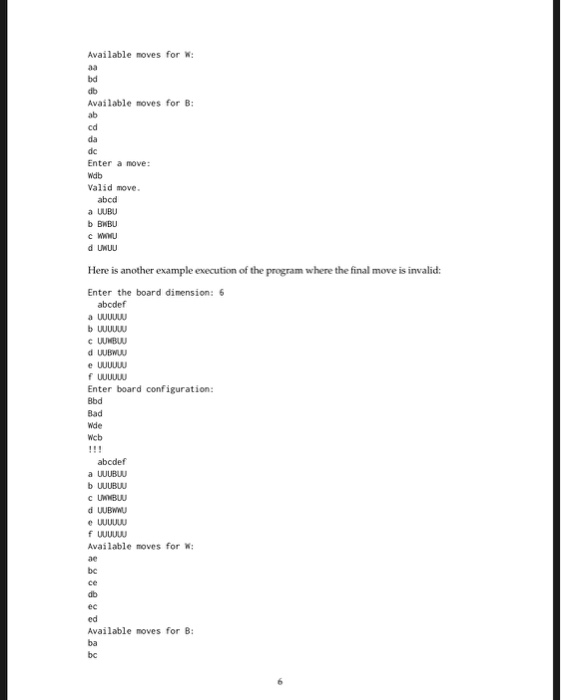 Available moves for W:
aa
bd
db
Available moves for B:
ab
cd
da
dc
Enter a move:
Wdb
Valid move.
  abcd
a UUBU
b BWBU
c WWWU
d UWUU

Here is another example execution of the program where the final move is invalid:

Enter the board dimension: 6
  abcdef
a UUUUUU
b UUUUUU
c UUWBUU
d UUBWUU
e UUUUUU
f UUUUUU
Enter board configuration:
Bbd
Bad
Wde
Wcb
!!!
  abcdef
a UUUBUU
b UUUBUU
c UWWBUU
d UUBWWU
e UUUUUU
f UUUUUU
Available moves for W:
ae
bc
ce
db
ec
ed
Available moves for B:
ba
bc

6